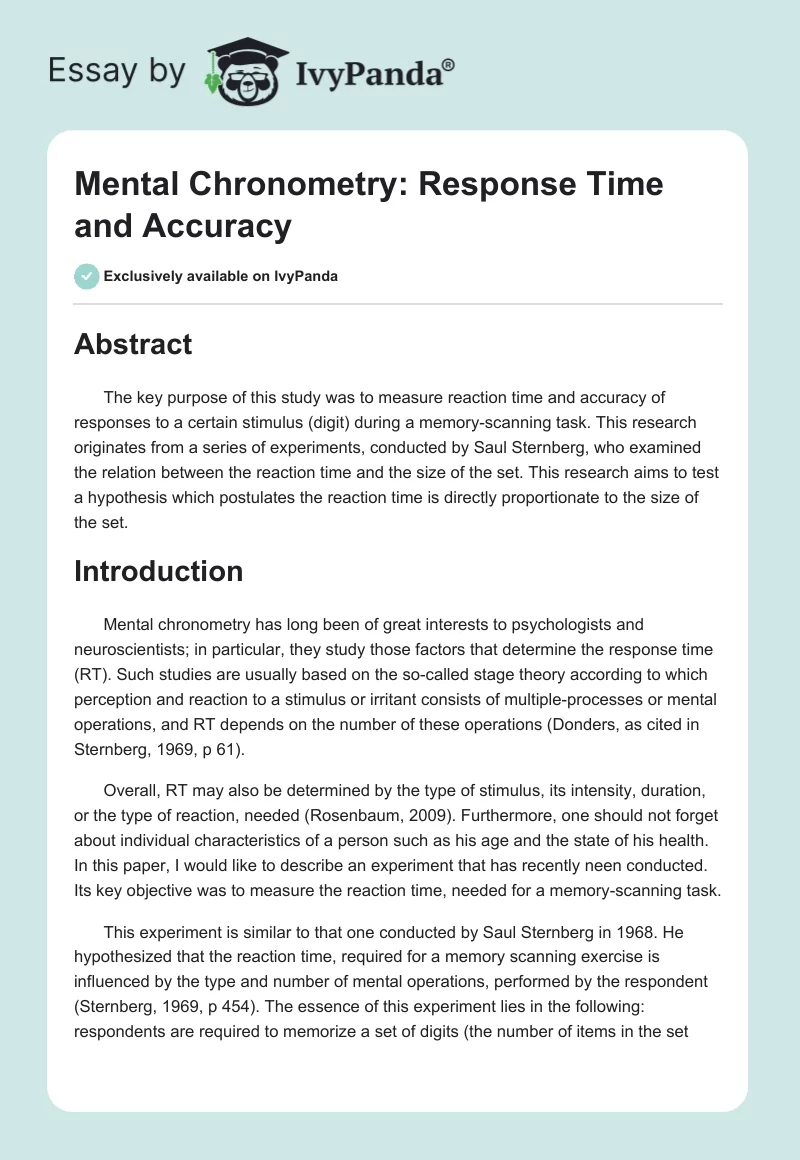 Essay by IvyPanda®

Mental Chronometry: Response Time and Accuracy

Exclusively available on IvyPanda

Abstract

The key purpose of this study was to measure reaction time and accuracy of responses to a certain stimulus (digit) during a memory-scanning task. This research originates from a series of experiments, conducted by Saul Sternberg, who examined the relation between the reaction time and the size of the set. This research aims to test a hypothesis which postulates the reaction time is directly proportionate to the size of the set.

Introduction

Mental chronometry has long been of great interests to psychologists and neuroscientists; in particular, they study those factors that determine the response time (RT). Such studies are usually based on the so-called stage theory according to which perception and reaction to a stimulus or irritant consists of multiple-processes or mental operations, and RT depends on the number of these operations (Donders, as cited in Sternberg, 1969, p 61).

Overall, RT may also be determined by the type of stimulus, its intensity, duration, or the type of reaction, needed (Rosenbaum, 2009). Furthermore, one should not forget about individual characteristics of a person such as his age and the state of his health. In this paper, I would like to describe an experiment that has recently neen conducted. Its key objective was to measure the reaction time, needed for a memory-scanning task.

This experiment is similar to that one conducted by Saul Sternberg in 1968. He hypothesized that the reaction time, required for a memory scanning exercise is influenced by the type and number of mental operations, performed by the respondent (Sternberg, 1969, p 454). The essence of this experiment lies in the following: respondents are required to memorize a set of digits (the number of items in the set